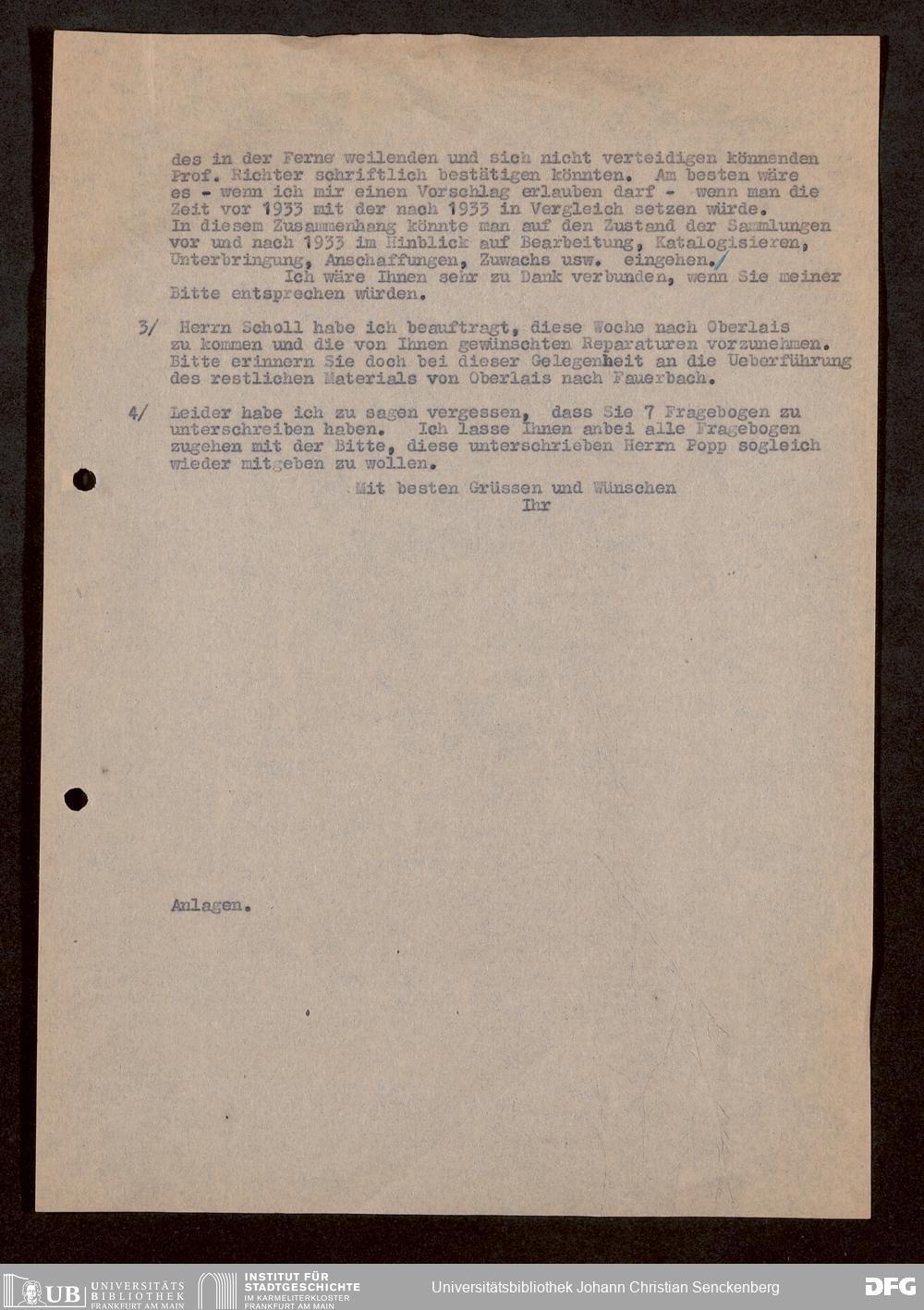 des in der Ferne weilenden und sich nicht verteidigen könnenden Prof. Richter schriftlich bestätigen könnten. Am besten wäre es - wenn ich mir einen Vorschlag erlauben darf - wenn man die Zeit vor 1933 mit der nach 1933 in Vergleich setzen würde. In diesem Zusammenhang könnte man auf den Zustand der Sammlungen vor und nach 1933 im Hinblick auf Bearbeitung, Katalogisieren, Unterbringung, Anschaffungen, Zuwachs usw. eingehen./

Ich wäre Ihnen sehr zu Dank verbunden, wenn Sie meiner Bitte entsprechen würden.

3/ Herrn Scholl habe ich beauftragt, diese Woche nach Oberlais zu kommen und die von Ihnen gewünschten Reparaturen vorzunehmen. Bitte erinnern Sie doch bei dieser Gelegenheit an die Ueberführung des restlichen Materials von Oberlais nach Fauerbach.

4/ Leider habe ich zu sagen vergessen, dass Sie 7 Fragebogen zu unterschreiben haben. Ich lasse Ihnen anbei alle Fragebogen zugehen mit der Bitte, diese unterschrieben Herrn Popp sogleich wieder mitgeben zu wollen.

Mit besten Grüssen und Wünschen
Ihr

Anlagen.

UB UNIVERSITÄTS BIBLIOTHEK FRANKFURT AM MAIN
INSTITUT FÜR STADTGESCHICHTE IM KARMELITERKLOSTER FRANKFURT AM MAIN
Universitätsbibliothek Johann Christian Senckenberg
DFG